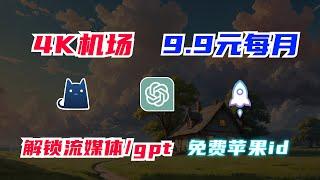 4K机场 9.9元每月

解锁流媒体/gpt 免费苹果id